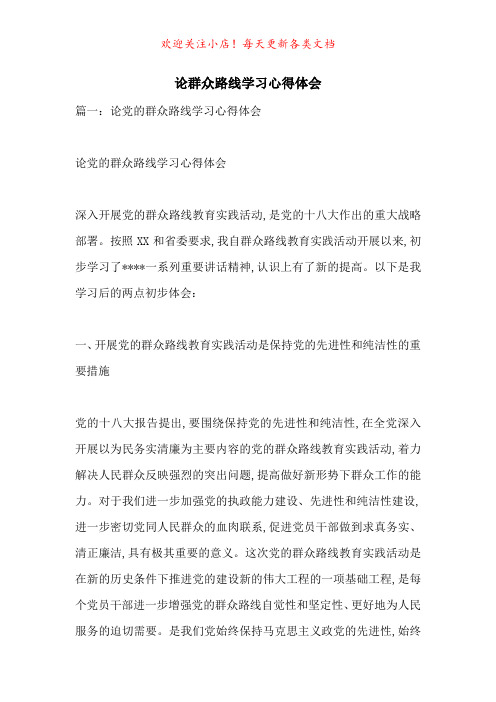 欢迎关注小店！每天更新各类文档

论群众路线学习心得体会

篇一：论党的群众路线学习心得体会

论党的群众路线学习心得体会

深入开展党的群众路线教育实践活动，是党的十八大作出的重大战略部署。按照XX和省委要求，我自群众路线教育实践活动开展以来，初步学习了****一系列重要讲话精神，认识上有了新的提高。以下是我学习后的两点初步体会：

一、开展党的群众路线教育实践活动是保持党的先进性和纯洁性的重要措施

党的十八大报告提出，要围绕保持党的先进性和纯洁性，在全党深入开展以为民务实清廉为主要内容的党的群众路线教育实践活动，着力解决人民群众反映强烈的突出问题，提高做好新形势下群众工作的能力。对于我们进一步加强党的执政能力建设、先进性和纯洁性建设，进一步密切党同人民群众的血肉联系，促进党员干部做到求真务实、清正廉洁，具有极其重要的意义。这次党的群众路线教育实践活动是在新的历史条件下推进党的建设新的伟大工程的一项基础工程，是每个党员干部进一步增强党的群众路线自觉性和坚定性、更好地为人民服务的迫切需要。是我们党始终保持马克思主义政党的先进性，始终